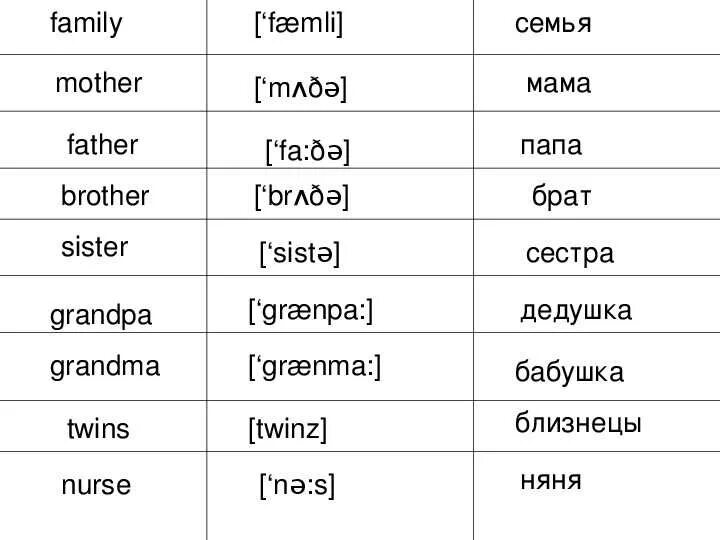 | family | ['fæmli] | семья |
|---|---|---|
| mother | ['mʌðə] | мама |
| father | ['fa:ðə] | папа |
| brother | ['brʌðə] | брат |
| sister | ['sistə] | сестра |
| grandpa | ['grænpa:] | дедушка |
| grandma | ['grænma:] | бабушка |
| twins | [twinz] | близнецы |
| nurse | ['nə:s] | няня |